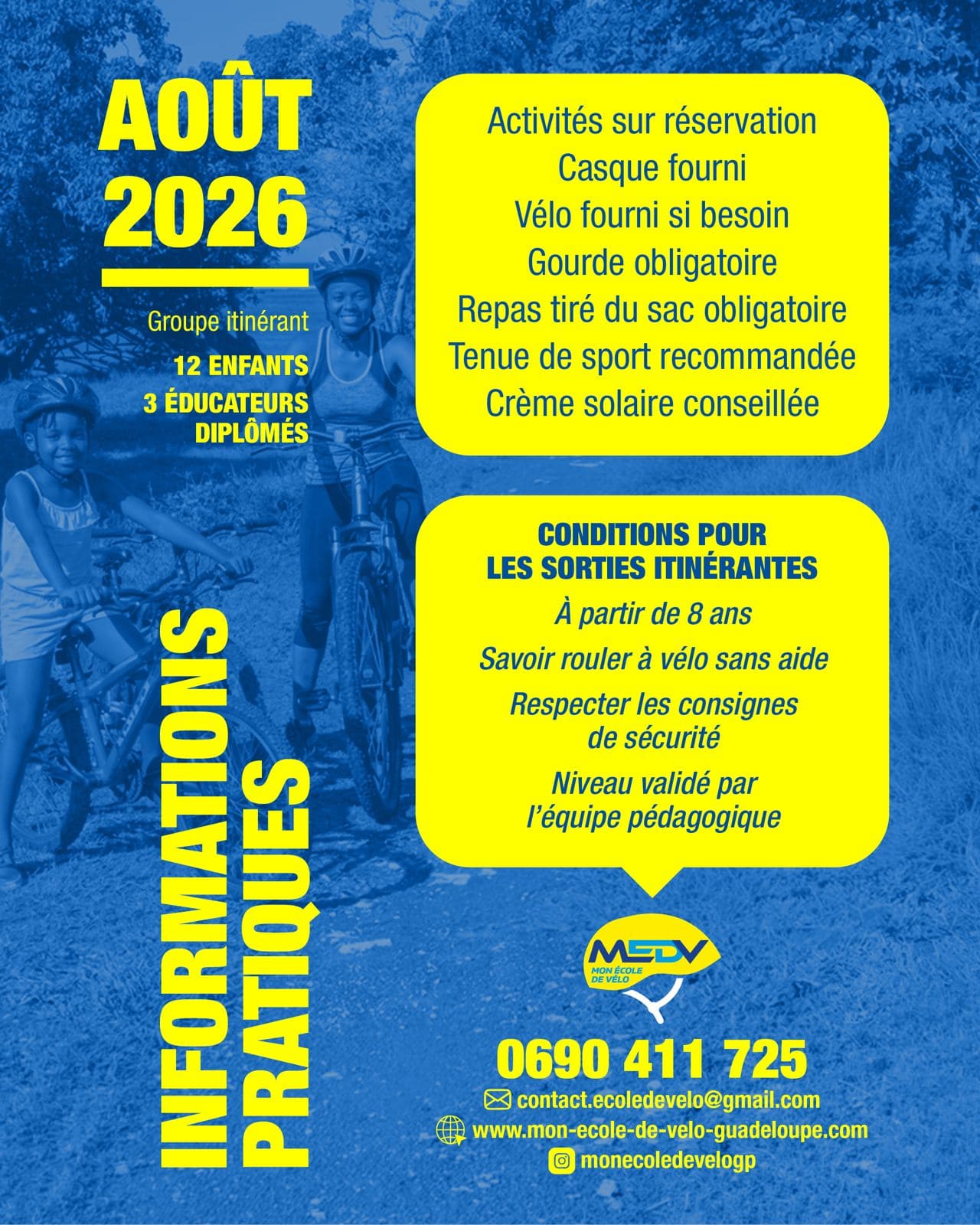 AOÛT
2026

Groupe itinérant

12 ENFANTS

3 ÉDUCATEURS
DIPLÔMÉS

INFORMATIONS
PRATIQUES

Activités sur réservation
Casque fourni
Vélo fourni si besoin
Gourde obligatoire
Repas tiré du sac obligatoire
Tenue de sport recommandée
Crème solaire conseillée

CONDITIONS POUR
LES SORTIES ITINÉRANTES

À partir de 8 ans

Savoir rouler à vélo sans aide

Respecter les consignes de sécurité

Niveau validé par l'équipe pédagogique

MEDV
MON ÉCOLE DE VÉLO

0690 411 725

contact.ecoledevelo@gmail.com
www.mon-ecole-de-velo-guadeloupe.com
monecoledevelogp